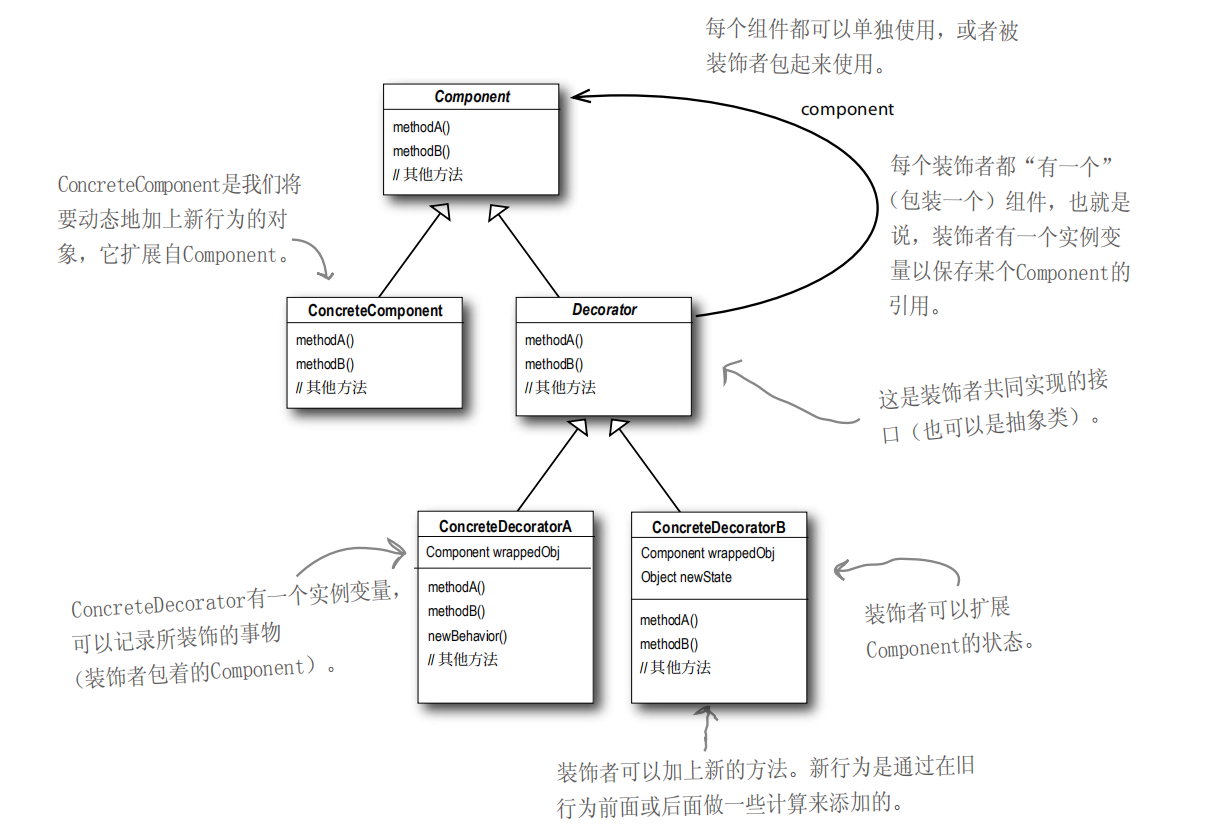 每个组件都可以单独使用，或者被装饰者包起来使用。

Component
methodA()
methodB()
// 其他方法

component

ConcreteComponent是我们将要动态地加上新行为的对象，它扩展自Component。

每个装饰者都“有一个”（包装一个）组件，也就是说，装饰者有一个实例变量以保存某个Component的引用。

ConcreteComponent
methodA()
methodB()
// 其他方法

Decorator
methodA()
methodB()
// 其他方法

这是装饰者共同实现的接口（也可以是抽象类）。

ConcreteDecoratorA
Component wrappedObj
methodA()
methodB()
newBehavior()
// 其他方法

ConcreteDecoratorB
Component wrappedObj
Object newState
methodA()
methodB()
// 其他方法

ConcreteDecorator有一个实例变量，可以记录所装饰的事物（装饰者包着的Component）。

装饰者可以扩展Component的状态。

装饰者可以加上新的方法。新行为是通过在旧行为前面或后面做一些计算来添加的。